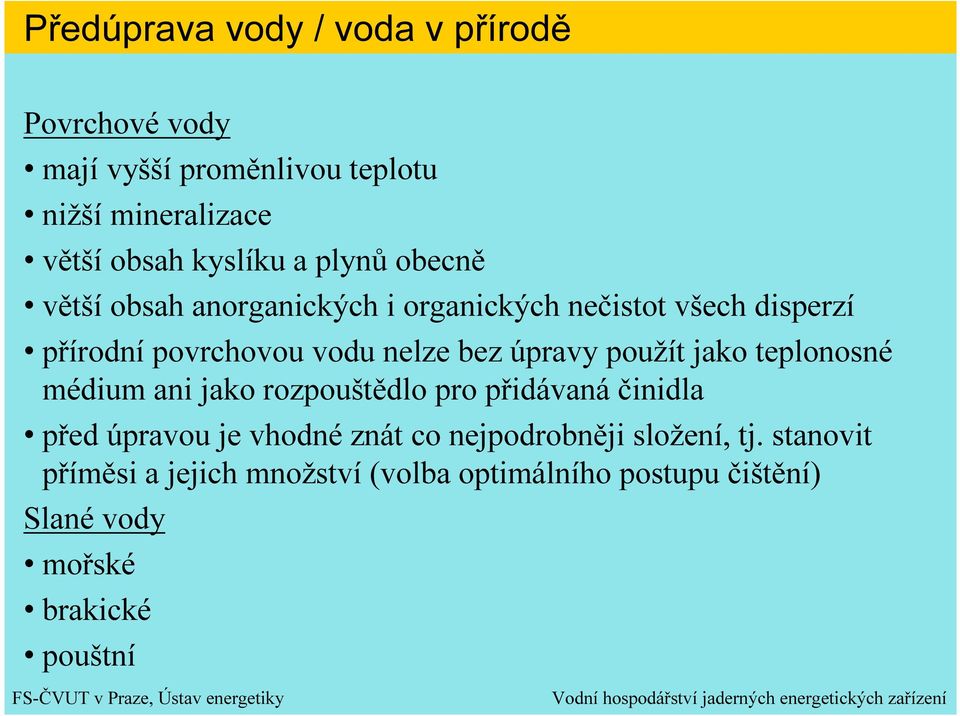 Předúprava vody / voda v přírodě

Povrchové vody

• mají vyšší proměnlivou teplotu
• nižší mineralizace
• větší obsah kyslíku a plynů obecně
• větší obsah anorganických i organických nečistot všech disperzí
• přírodní povrchovou vodu nelze bez úpravy použít jako teplonosné médium ani jako rozpouštědlo pro přidávaná činidla
• před úpravou je vhodné znát co nejpodrobněji složení, tj. stanovit příměsi a jejich množství (volba optimálního postupu čištění)

Slané vody

• mořské
• brakické
• pouštní

FS-ČVUT v Praze, Ústav energetiky

Vodní hospodářství jaderných energetických zařízení